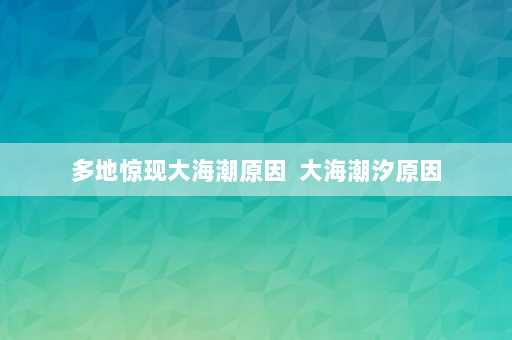 多地惊现大海潮原因 大海潮汐原因